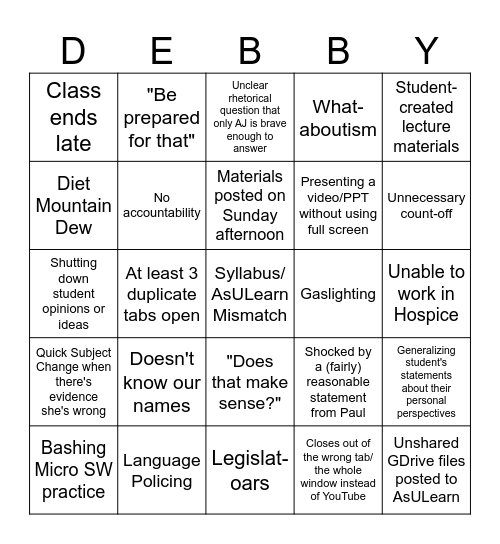 | D | E | B | B | Y |
|---|---|---|---|---|
| Class ends late | "Be prepared for that" | Unclear rhetorical question that only AJ is brave enough to answer | What-aboutism | Student-created lecture materials |
| Diet Mountain Dew | No accountability | Materials posted on Sunday afternoon | Presenting a video/PPT without using full screen | Unnecessary count-off |
| Shutting down student opinions or ideas | At least 3 duplicate tabs open | Syllabus/ AsULearn Mismatch | Gaslighting | Unable to work in Hospice |
| Quick Subject Change when there's evidence she's wrong | Doesn't know our names | "Does that make sense?" | Shocked by a (fairly) reasonable statement from Paul | Generalizing student's statements about their personal perspectives |
| Bashing Micro SW practice | Language Policing | Legislat-oars | Closes out of the wrong tab/ the whole window instead of YouTube | Unshared GDrive files posted to AsULearn |